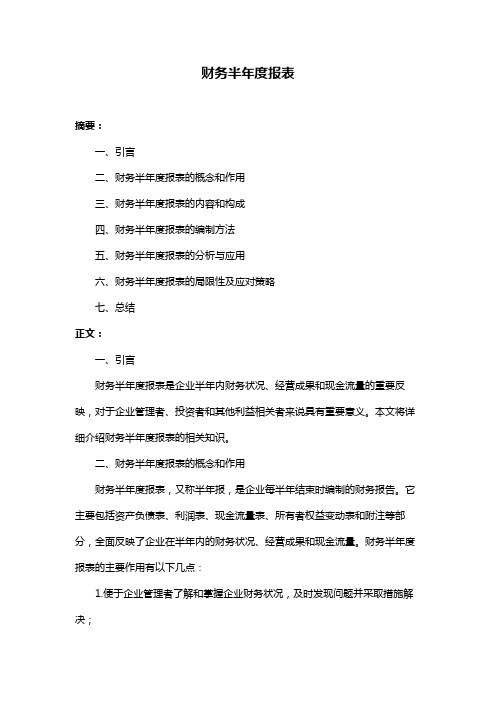 财务半年度报表

摘要：

一、引言

二、财务半年度报表的概念和作用

三、财务半年度报表的内容和构成

四、财务半年度报表的编制方法

五、财务半年度报表的分析与应用

六、财务半年度报表的局限性及应对策略

七、总结

正文：

一、引言

财务半年度报表是企业半年内财务状况、经营成果和现金流量的重要反映，对于企业管理者、投资者和其他利益相关者来说具有重要意义。本文将详细介绍财务半年度报表的相关知识。

二、财务半年度报表的概念和作用

财务半年度报表，又称半年报，是企业每半年结束时编制的财务报告。它主要包括资产负债表、利润表、现金流量表、所有者权益变动表和附注等部分，全面反映了企业在半年内的财务状况、经营成果和现金流量。财务半年度报表的主要作用有以下几点：

1.便于企业管理者了解和掌握企业财务状况，及时发现问题并采取措施解决；